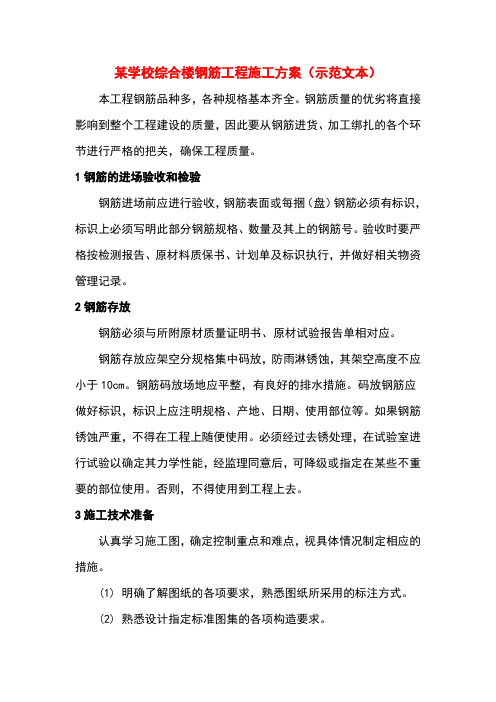 某学校综合楼钢筋工程施工方案（示范文本）

本工程钢筋品种多，各种规格基本齐全。钢筋质量的优劣将直接影响到整个工程建设的质量，因此要从钢筋进货、加工绑扎的各个环节进行严格的把关，确保工程质量。

1 钢筋的进场验收和检验

钢筋进场前应进行验收，钢筋表面或每捆（盘）钢筋必须有标识，标识上必须写明此部分钢筋规格、数量及其上的钢筋号。验收时要严格按检测报告、原材料质保书、计划单及标识执行，并做好相关物资管理记录。

2 钢筋存放

钢筋必须与所附原材质量证明书、原材试验报告单相对应。

钢筋存放应架空分规格集中码放，防雨淋锈蚀，其架空高度不应小于 10cm。钢筋码放场地应平整，有良好的排水措施。码放钢筋应做好标识，标识上应注明规格、产地、日期、使用部位等。如果钢筋锈蚀严重，不得在工程上随便使用。必须经过去锈处理，在试验室进行试验以确定其力学性能，经监理同意后，可降级或指定在某些不重要的部位使用。否则，不得使用到工程上去。

3 施工技术准备

认真学习施工图，确定控制重点和难点，视具体情况制定相应的措施。

（1）明确了解图纸的各项要求，熟悉图纸所采用的标注方式。

（2）熟悉设计指定标准图集的各项构造要求。